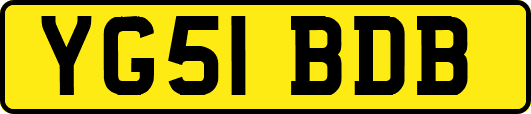 YG51 BDB